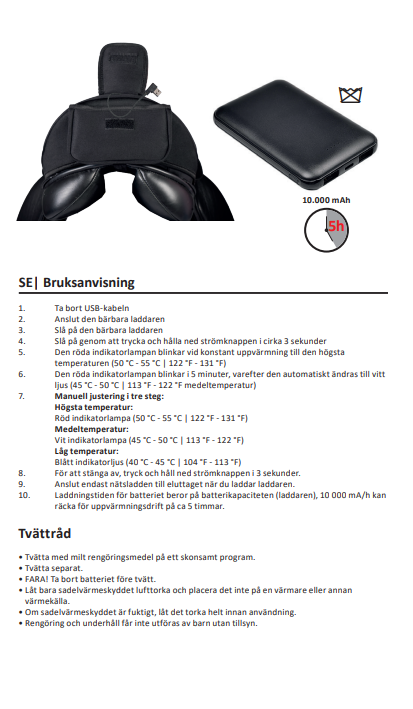 10.000 mAh

5h

SE| Bruksanvisning

1. Ta bort USB-kabeln
2. Anslut den bärbara laddaren
3. Slå på den bärbara laddaren
4. Slå på genom att trycka och hålla ned strömknappen i cirka 3 sekunder
5. Den röda indikatorlampan blinkar vid konstant uppvärmning till den högsta temperaturen (50 °C - 55 °C | 122 °F - 131 °F)
6. Den röda indikatorlampan blinkar i 5 minuter, varefter den automatiskt ändras till vitt ljus (45 °C - 50 °C | 113 °F - 122 °F medeltemperatur)
7. Manuell justering i tre steg:
Högsta temperatur:
Röd indikatorlampa (50 °C - 55 °C | 122 °F - 131 °F)
Medeltemperatur:
Vit indikatorlampa (45 °C - 50 °C | 113 °F - 122 °F)
Låg temperatur:
Blått indikatorljus (40 °C - 45 °C | 104 °F - 113 °F)
8. För att stänga av, tryck och håll ned strömknappen i 3 sekunder.
9. Anslut endast nätsladden till eluttaget när du laddar laddaren.
10. Laddningstiden för batteriet beror på batterikapaciteten (laddaren), 10 000 mA/h kan räcka för uppvärmningsdrift på ca 5 timmar.

Tvättråd

• Tvätta med milt rengöringsmedel på ett skonsamt program.
• Tvätta separat.
• FARA! Ta bort batteriet före tvätt.
• Låt bara sadelvärmeskyddet lufttorka och placera det inte på en värmare eller annan värmekälla.
• Om sadelvärmeskyddet är fuktigt, låt det torka helt innan användning.
• Rengöring och underhåll får inte utföras av barn utan tillsyn.